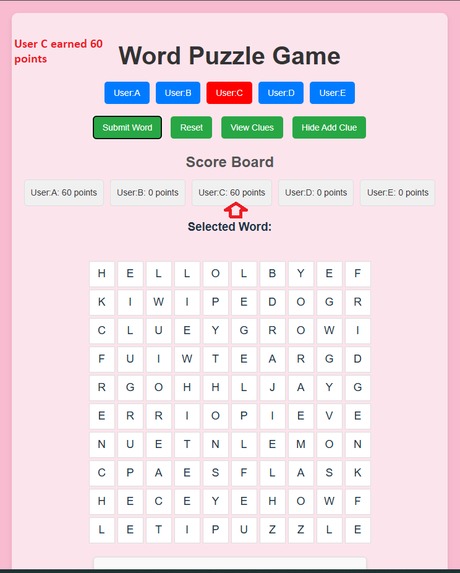 User C earned 60 points

Word Puzzle Game

User:A User:B User:C User:D User:E

Submit Word Reset View Clues Hide Add Clue

Score Board

User:A: 60 points User:B: 0 points User:C: 60 points User:D: 0 points User:E: 0 points

Selected Word:

| H | E | L | L | O | L | B | Y | E | F |
|---|---|---|---|---|---|---|---|---|---|
| K | I | W | I | P | E | D | O | G | R |
| C | L | U | E | Y | G | R | O | W | I |
| F | U | I | W | T | E | A | R | G | D |
| R | G | O | H | H | L | J | A | Y | G |
| E | R | R | I | O | P | I | E | V | E |
| N | U | E | T | N | L | E | M | O | N |
| C | P | A | E | S | F | L | A | S | K |
| H | E | C | E | Y | E | H | O | W | F |
| L | E | T | I | P | U | Z | Z | L | E |